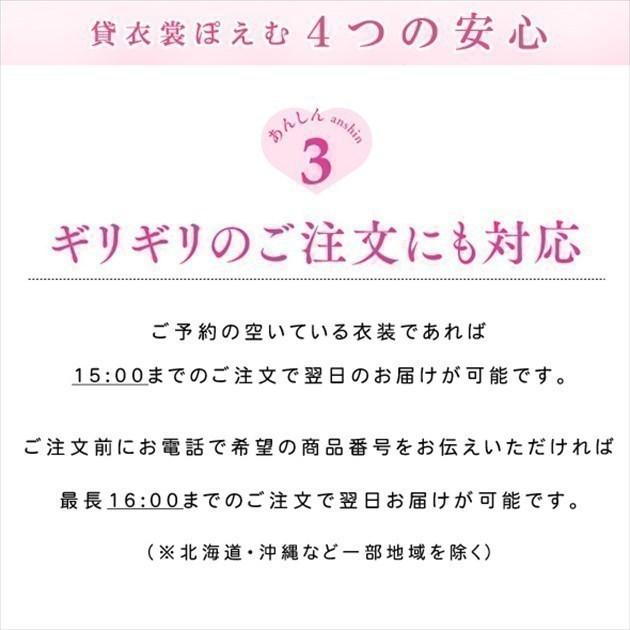 貸衣裳ぽえむ 4つの安心

あんしん anshin
3

ギリギリのご注文にも対応

ご予約の空いている衣装であれば
15:00までのご注文で翌日のお届けが可能です。

ご注文前にお電話で希望の商品番号をお伝えいただければ
最長16:00までのご注文で翌日お届けが可能です。

（※北海道・沖縄など一部地域を除く）